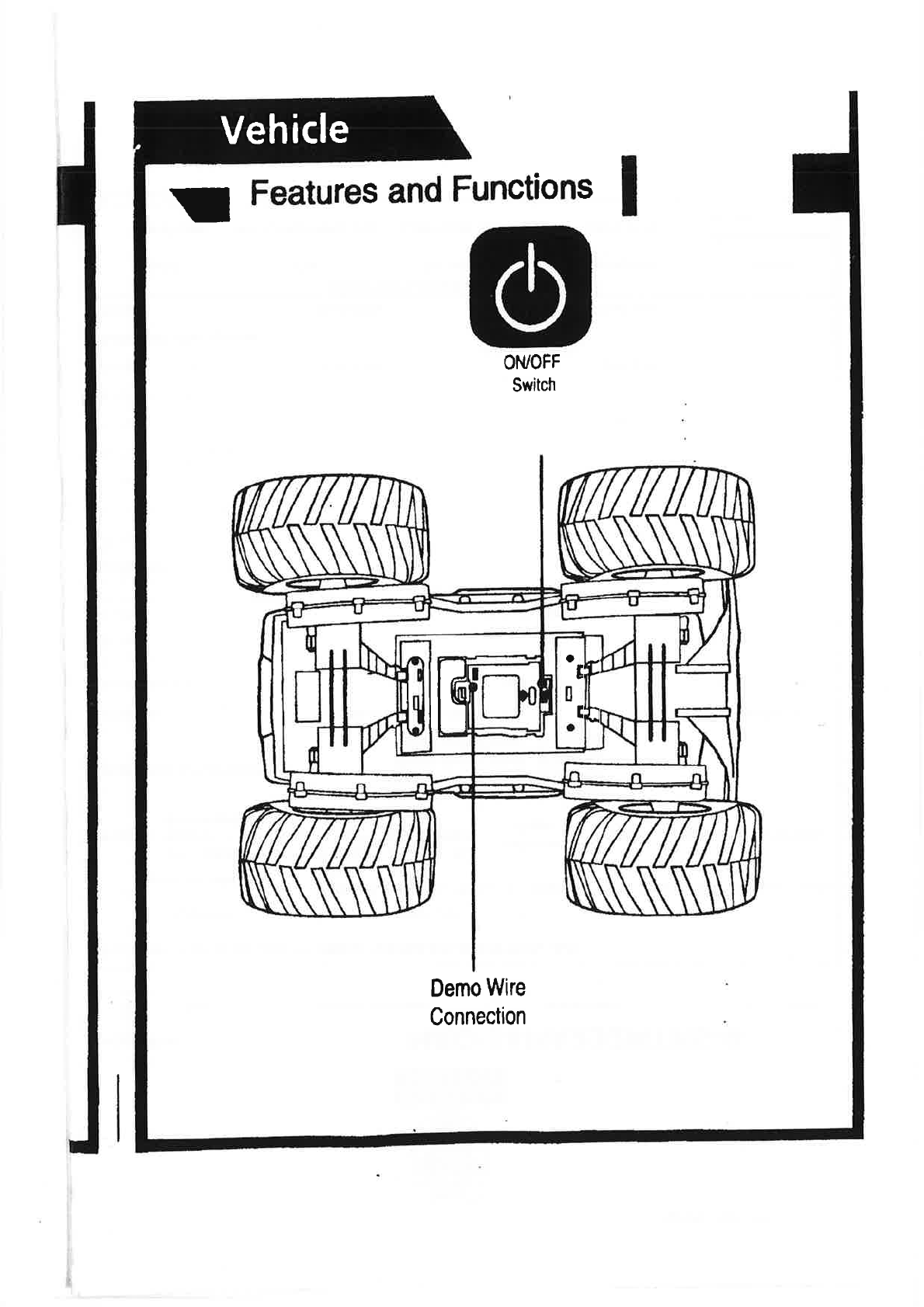 Vehicle

Features and Functions

ON/OFF Switch

Demo Wire Connection